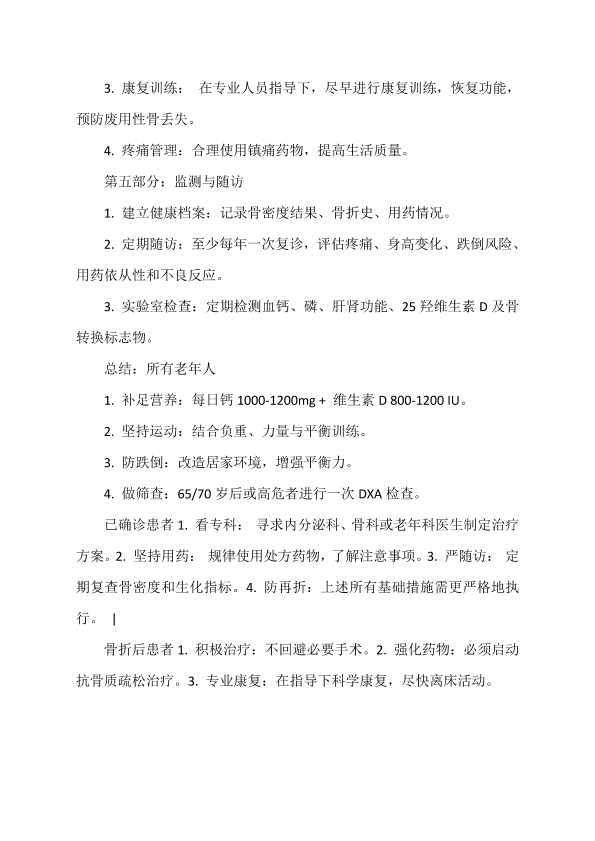 3. 康复训练： 在专业人员指导下，尽早进行康复训练，恢复功能，预防废用性骨丢失。

4. 疼痛管理：合理使用镇痛药物，提高生活质量。

第五部分：监测与随访

1. 建立健康档案：记录骨密度结果、骨折史、用药情况。

2. 定期随访：至少每年一次复诊，评估疼痛、身高变化、跌倒风险、用药依从性和不良反应。

3. 实验室检查：定期检测血钙、磷、肝肾功能、25 羟维生素 D 及骨转换标志物。

总结：所有老年人

1. 补足营养：每日钙 1000-1200mg + 维生素 D 800-1200 IU。

2. 坚持运动：结合负重、力量与平衡训练。

3. 防跌倒：改造居家环境，增强平衡力。

4. 做筛查：65/70 岁后或高危者进行一次 DXA 检查。

已确诊患者 1. 看专科： 寻求内分泌科、骨科或老年科医生制定治疗方案。2. 坚持用药： 规律使用处方药物，了解注意事项。3. 严随访： 定期复查骨密度和生化指标。4. 防再折：上述所有基础措施需更严格地执行。 |

骨折后患者 1. 积极治疗：不回避必要手术。2. 强化药物：必须启动抗骨质疏松治疗。3. 专业康复：在指导下科学康复，尽快离床活动。